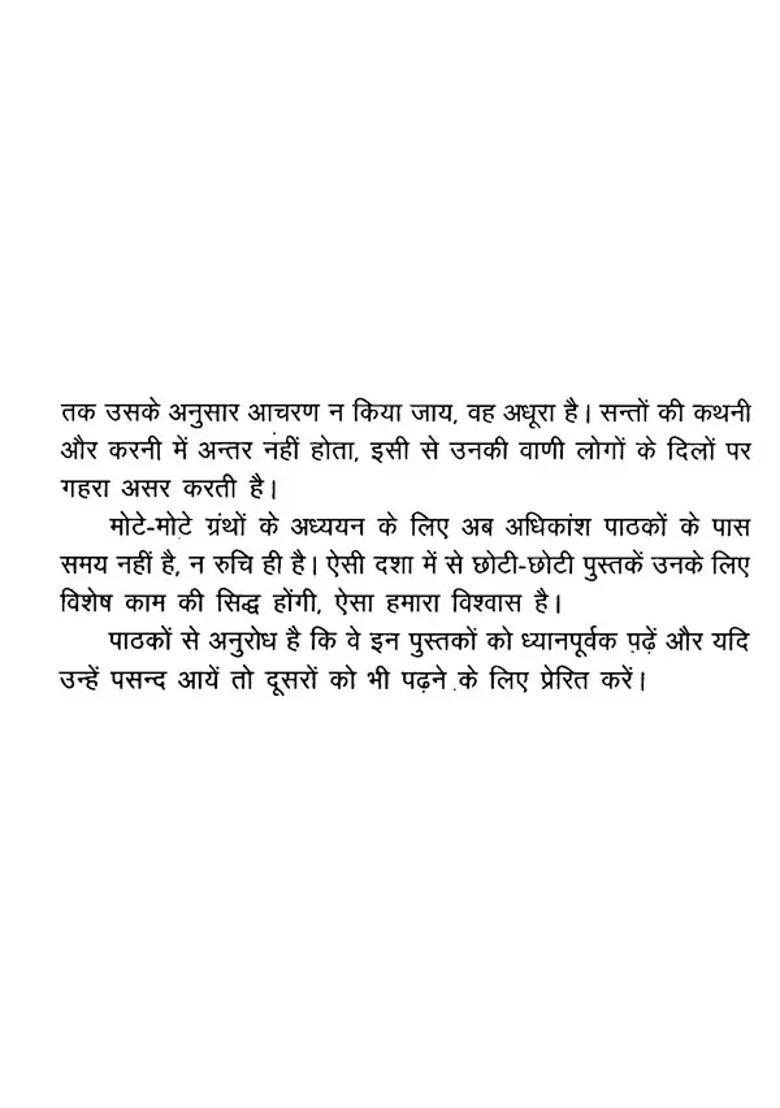 तक उसके अनुसार आचरण न किया जाय, वह अधूरा है। सन्तों की कथनी और करनी में अन्तर नहीं होता, इसी से उनकी वाणी लोगों के दिलों पर गहरा असर करती है।

मोटे-मोटे ग्रंथों के अध्ययन के लिए अब अधिकांश पाठकों के पास समय नहीं है, न रुचि ही है। ऐसी दशा में से छोटी-छोटी पुस्तकें उनके लिए विशेष काम की सिद्ध होंगी, ऐसा हमारा विश्वास है।

पाठकों से अनुरोध है कि वे इन पुस्तकों को ध्यानपूर्वक पढ़ें और यदि उन्हें पसन्द आयें तो दूसरों को भी पढ़ने के लिए प्रेरित करें।